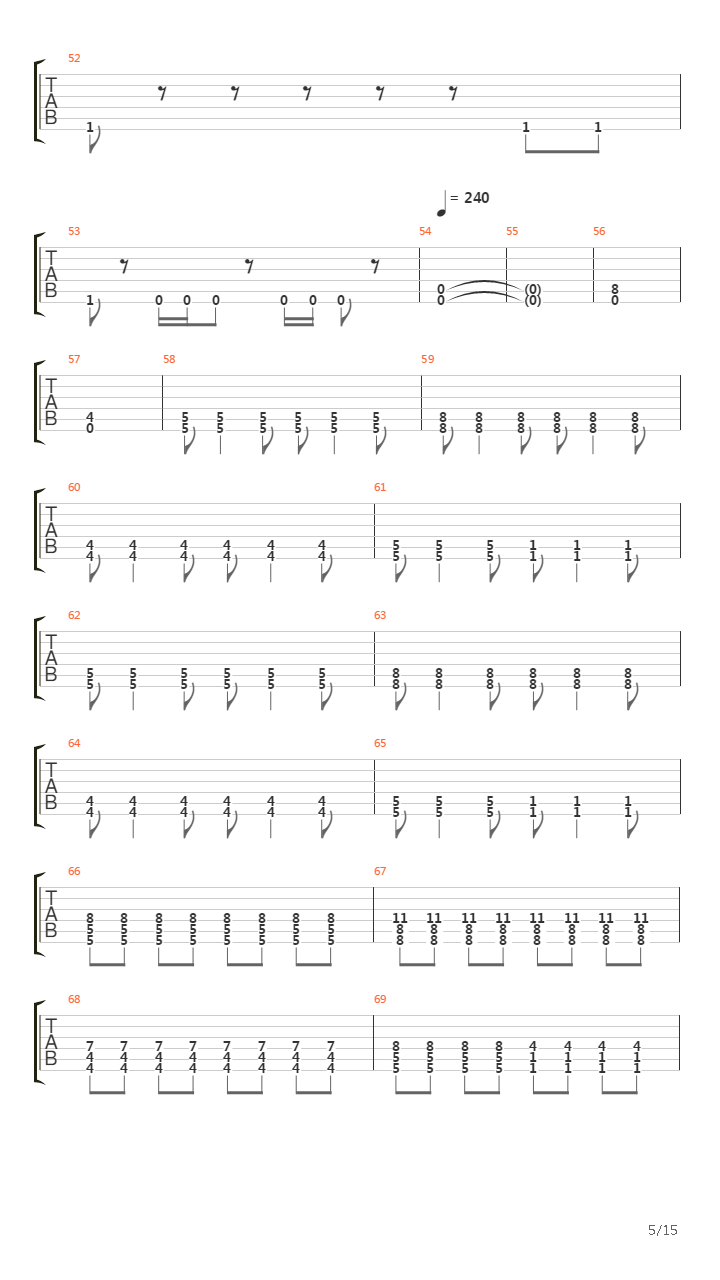 52
T
A
B
1 1 1

= 240

53 54 55 56
T
A
B
1 0 0 0 0 0 0
0 (0) 8
0 (0) 0

57 58 59
T
A
B
4 5 5 5 5 5 5 8 8 8 8 8 8
0 5 5 5 5 5 5 8 8 8 8 8 8

60 61
T
A
B
4 4 4 4 4 4 5 5 5 1 1 1
4 4 4 4 4 4 5 5 5 1 1 1

62 63
T
A
B
5 5 5 5 5 5 8 8 8 8 8 8
5 5 5 5 5 5 8 8 8 8 8 8

64 65
T
A
B
4 4 4 4 4 4 5 5 5 1 1 1
4 4 4 4 4 4 5 5 5 1 1 1

66 67
T
A
B
8 8 8 8 8 8 8 8 11 11 11 11 11 11 11 11
5 5 5 5 5 5 5 5 8 8 8 8 8 8 8 8
5 5 5 5 5 5 5 5 8 8 8 8 8 8 8 8

68 69
T
A
B
7 7 7 7 7 7 7 7 8 8 8 8 4 4 4 4
4 4 4 4 4 4 4 4 5 5 5 5 1 1 1 1
4 4 4 4 4 4 4 4 5 5 5 5 1 1 1 1

5/15